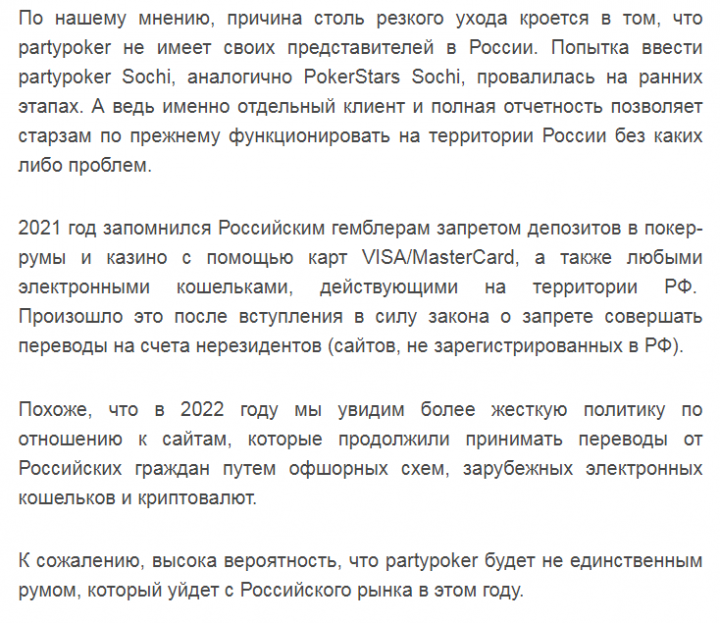 По нашему мнению, причина столь резкого ухода кроется в том, что partypoker не имеет своих представителей в России. Попытка ввести partypoker Sochi, аналогично PokerStars Sochi, провалилась на ранних этапах. А ведь именно отдельный клиент и полная отчетность позволяет старзам по прежнему функционировать на территории России без каких либо проблем.

2021 год запомнился Российским гемблерам запретом депозитов в покер-румы и казино с помощью карт VISA/MasterCard, а также любыми электронными кошельками, действующими на территории РФ. Произошло это после вступления в силу закона о запрете совершать переводы на счета нерезидентов (сайтов, не зарегистрированных в РФ).

Похоже, что в 2022 году мы увидим более жесткую политику по отношению к сайтам, которые продолжили принимать переводы от Российских граждан путем офшорных схем, зарубежных электронных кошельков и криптовалют.

К сожалению, высока вероятность, что partypoker будет не единственным румом, который уйдет с Российского рынка в этом году.